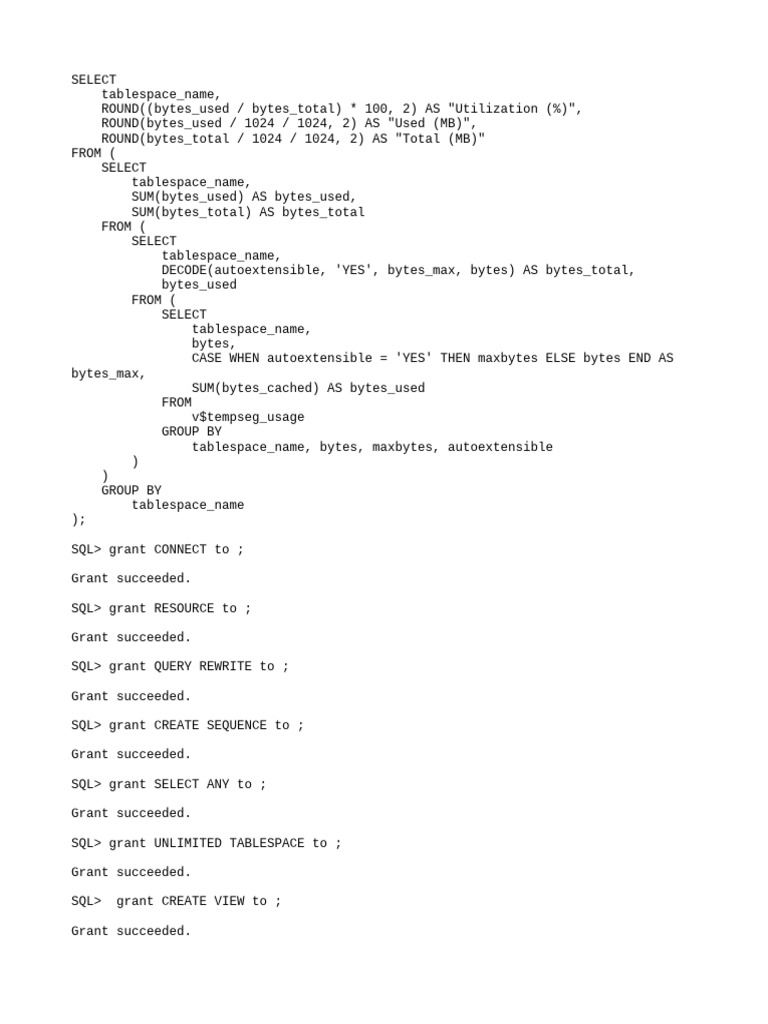 SELECT
    tablespace_name,
    ROUND((bytes_used / bytes_total) * 100, 2) AS "Utilization (%)",
    ROUND(bytes_used / 1024 / 1024, 2) AS "Used (MB)",
    ROUND(bytes_total / 1024 / 1024, 2) AS "Total (MB)"
FROM (
    SELECT
        tablespace_name,
        SUM(bytes_used) AS bytes_used,
        SUM(bytes_total) AS bytes_total
    FROM (
        SELECT
            tablespace_name,
            DECODE(autoextensible, 'YES', bytes_max, bytes) AS bytes_total,
            bytes_used
        FROM (
            SELECT
                tablespace_name,
                bytes,
                CASE WHEN autoextensible = 'YES' THEN maxbytes ELSE bytes END AS bytes_max,
                SUM(bytes_cached) AS bytes_used
            FROM
                v$tempseg_usage
            GROUP BY
                tablespace_name, bytes, maxbytes, autoextensible
        )
    )
    GROUP BY
        tablespace_name
);

SQL> grant CONNECT to ;

Grant succeeded.

SQL> grant RESOURCE to ;

Grant succeeded.

SQL> grant QUERY REWRITE to ;

Grant succeeded.

SQL> grant CREATE SEQUENCE to ;

Grant succeeded.

SQL> grant SELECT ANY to ;

Grant succeeded.

SQL> grant UNLIMITED TABLESPACE to ;

Grant succeeded.

SQL>  grant CREATE VIEW to ;

Grant succeeded.